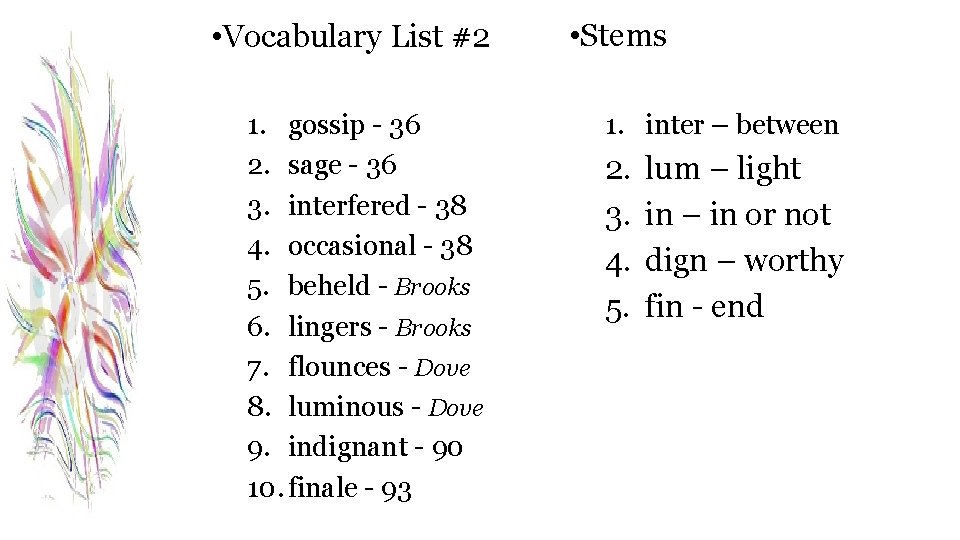 • Vocabulary List #2

1. gossip - 36
2. sage - 36
3. interfered - 38
4. occasional - 38
5. beheld - Brooks
6. lingers - Brooks
7. flounces - Dove
8. luminous - Dove
9. indignant - 90
10. finale - 93

• Stems

1. inter – between
2. lum – light
3. in – in or not
4. dign – worthy
5. fin - end